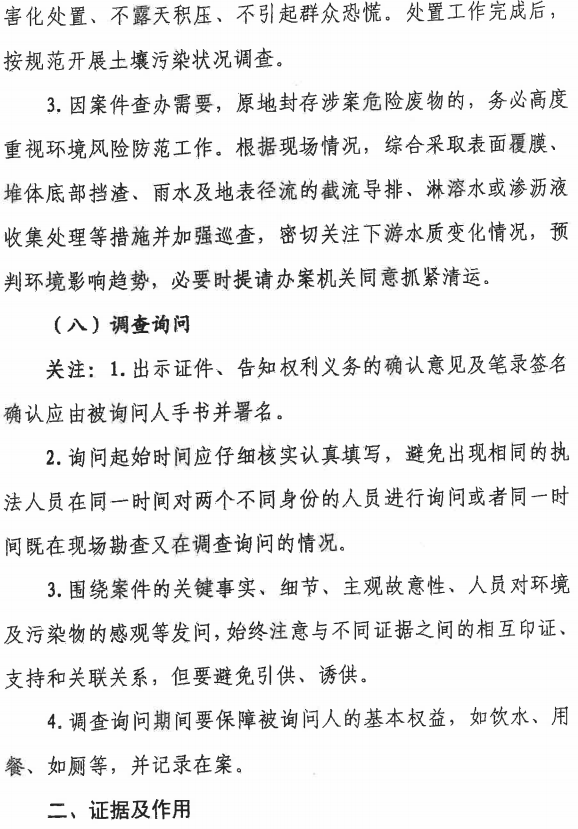 害化处置、不露天积压、不引起群众恐慌。处置工作完成后，按规范开展土壤污染状况调查。

3. 因案件查办需要，原地封存涉案危险废物的，务必高度重视环境风险防范工作。根据现场情况，综合采取表面覆膜、堆体底部挡渣、雨水及地表径流的截流导排、淋溶水或渗沥液收集处理等措施并加强巡查，密切关注下游水质变化情况，预判环境影响趋势，必要时提请办案机关同意抓紧清运。

（八）调查询问

关注：1. 出示证件、告知权利义务的确认意见及笔录签名确认应由被询问人手书并署名。

2. 询问起始时间应仔细核实认真填写，避免出现相同的执法人员在同一时间对两个不同身份的人员进行询问或者同一时间既在现场勘查又在调查询问的情况。

3. 围绕案件的关键事实、细节、主观故意性、人员对环境及污染物的感观等发问，始终注意与不同证据之间的相互印证、支持和关联关系，但要避免引供、诱供。

4. 调查询问期间要保障被询问人的基本权益，如饮水、用餐、如厕等，并记录在案。

二、证据及作用